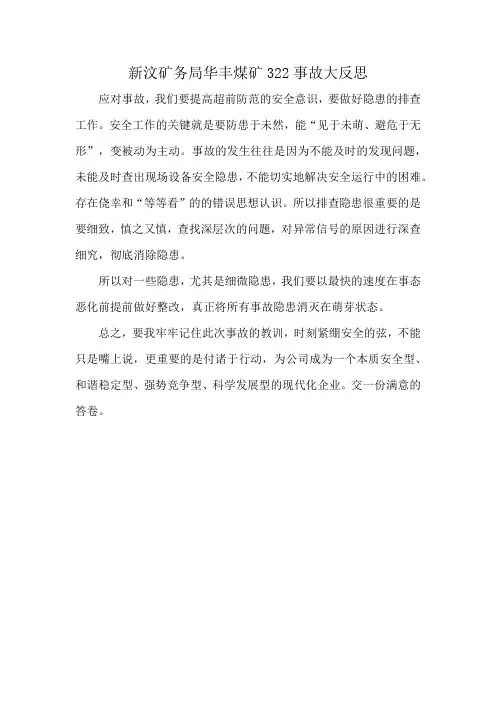 新汶矿务局华丰煤矿 322 事故大反思

应对事故，我们要提高超前防范的安全意识，要做好隐患的排查工作。安全工作的关键就是要防患于未然，能“见于未萌、避危于无形”，变被动为主动。事故的发生往往是因为不能及时的发现问题，未能及时查出现场设备安全隐患，不能切实地解决安全运行中的困难。存在侥幸和“等等看”的的错误思想认识。所以排查隐患很重要的是要细致，慎之又慎，查找深层次的问题，对异常信号的原因进行深查细究，彻底消除隐患。

所以对一些隐患，尤其是细微隐患，我们要以最快的速度在事态恶化前提前做好整改，真正将所有事故隐患消灭在萌芽状态。

总之，要我牢牢记住此次事故的教训，时刻紧绷安全的弦，不能只是嘴上说，更重要的是付诸于行动，为公司成为一个本质安全型、和谐稳定型、强势竞争型、科学发展型的现代化企业。交一份满意的答卷。